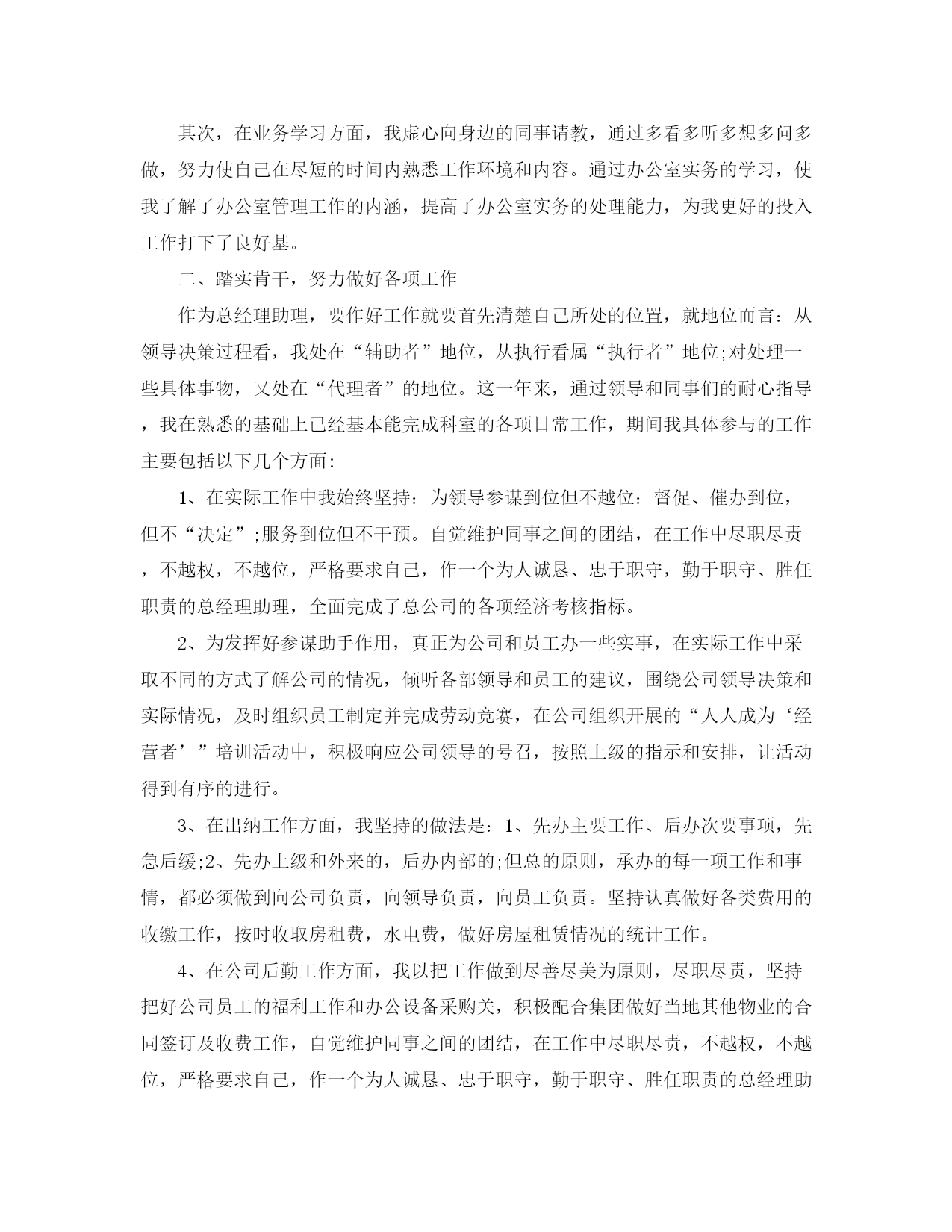 其次，在业务学习方面，我虚心向身边的同事请教，通过多看多听多想多问多做，努力使自己在尽短的时间内熟悉工作环境和内容。通过办公室实务的学习，使我了解了办公室管理工作的内涵，提高了办公室实务的处理能力，为我更好的投入工作打下了良好基。

二、踏实肯干，努力做好各项工作

作为总经理助理，要作好工作就要首先清楚自己所处的位置，就地位而言：从领导决策过程看，我处在“辅助者”地位，从执行看属“执行者”地位;对处理一些具体事物，又处在“代理者”的地位。这一年来，通过领导和同事们的耐心指导，我在熟悉的基础上已经基本能完成科室的各项日常工作，期间我具体参与的工作主要包括以下几个方面:

1、在实际工作中我始终坚持：为领导参谋到位但不越位：督促、催办到位，但不“决定”;服务到位但不干预。自觉维护同事之间的团结，在工作中尽职尽责，不越权，不越位，严格要求自己，作一个为人诚恳、忠于职守，勤于职守、胜任职责的总经理助理，全面完成了总公司的各项经济考核指标。

2、为发挥好参谋助手作用，真正为公司和员工办一些实事，在实际工作中采取不同的方式了解公司的情况，倾听各部领导和员工的建议，围绕公司领导决策和实际情况，及时组织员工制定并完成劳动竞赛，在公司组织开展的“人人成为‘经营者’”培训活动中，积极响应公司领导的号召，按照上级的指示和安排，让活动得到有序的进行。

3、在出纳工作方面，我坚持的做法是：1、先办主要工作、后办次要事项，先急后缓;2、先办上级和外来的，后办内部的;但总的原则，承办的每一项工作和事情，都必须做到向公司负责，向领导负责，向员工负责。坚持认真做好各类费用的收缴工作，按时收取房租费，水电费，做好房屋租赁情况的统计工作。

4、在公司后勤工作方面，我以把工作做到尽善尽美为原则，尽职尽责，坚持把好公司员工的福利工作和办公设备采购关，积极配合集团做好当地其他物业的合同签订及收费工作，自觉维护同事之间的团结，在工作中尽职尽责，不越权，不越位，严格要求自己，作一个为人诚恳、忠于职守，勤于职守、胜任职责的总经理助